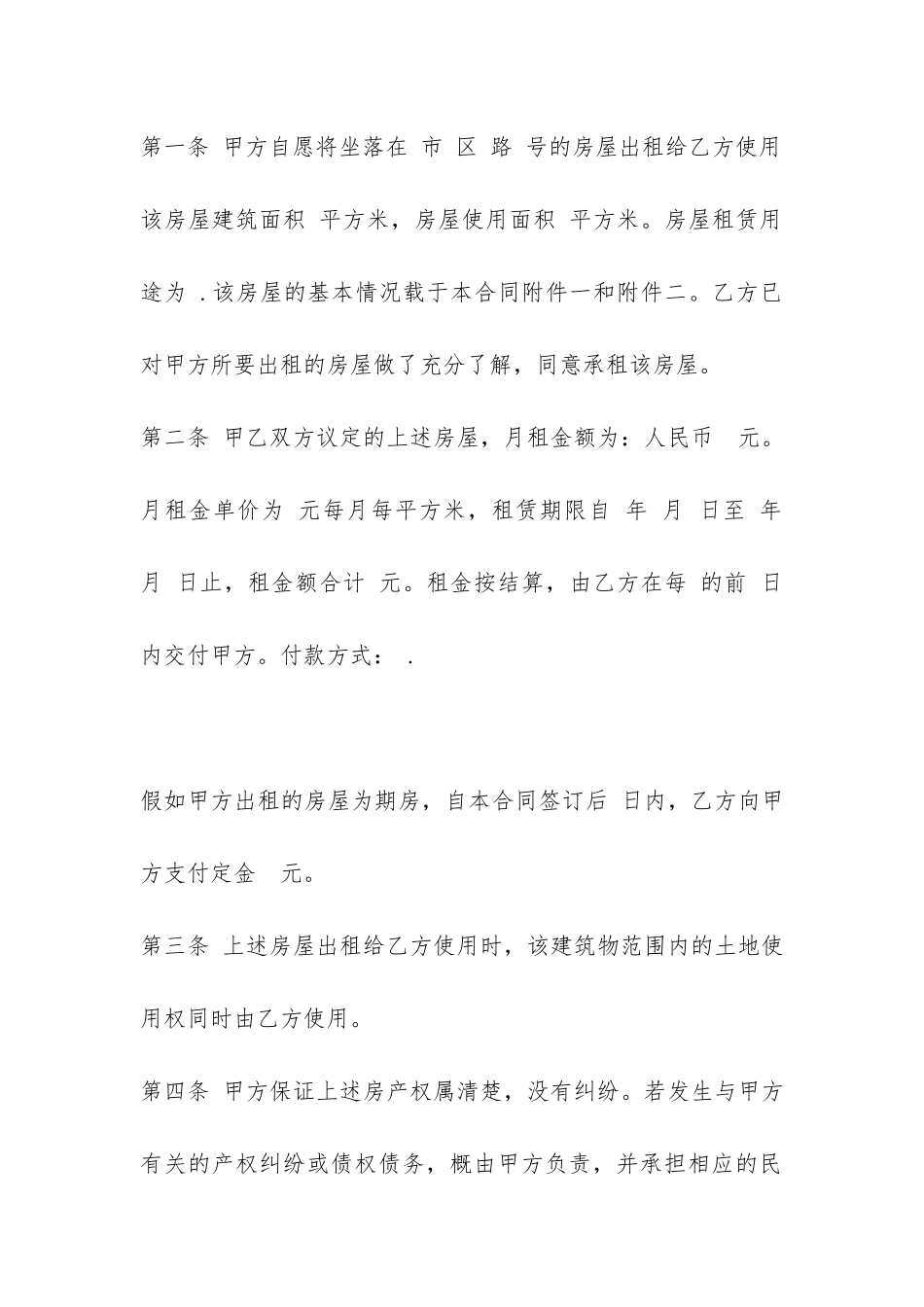 第一条 甲方自愿将坐落在 市 区 路 号的房屋出租给乙方使用该房屋建筑面积 平方米，房屋使用面积 平方米。房屋租赁用途为 .该房屋的基本情况载于本合同附件一和附件二。乙方已对甲方所要出租的房屋做了充分了解，同意承租该房屋。

第二条 甲乙双方议定的上述房屋，月租金额为：人民币 元。月租金单价为 元每月每平方米，租赁期限自 年 月 日至 年 月 日止，租金额合计 元。租金按结算，由乙方在每 的前 日内交付甲方。付款方式： .

假如甲方出租的房屋为期房，自本合同签订后 日内，乙方向甲方支付定金 元。

第三条 上述房屋出租给乙方使用时，该建筑物范围内的土地使用权同时由乙方使用。

第四条 甲方保证上述房产权属清楚，没有纠纷。若发生与甲方有关的产权纠纷或债权债务，概由甲方负责，并承担相应的民